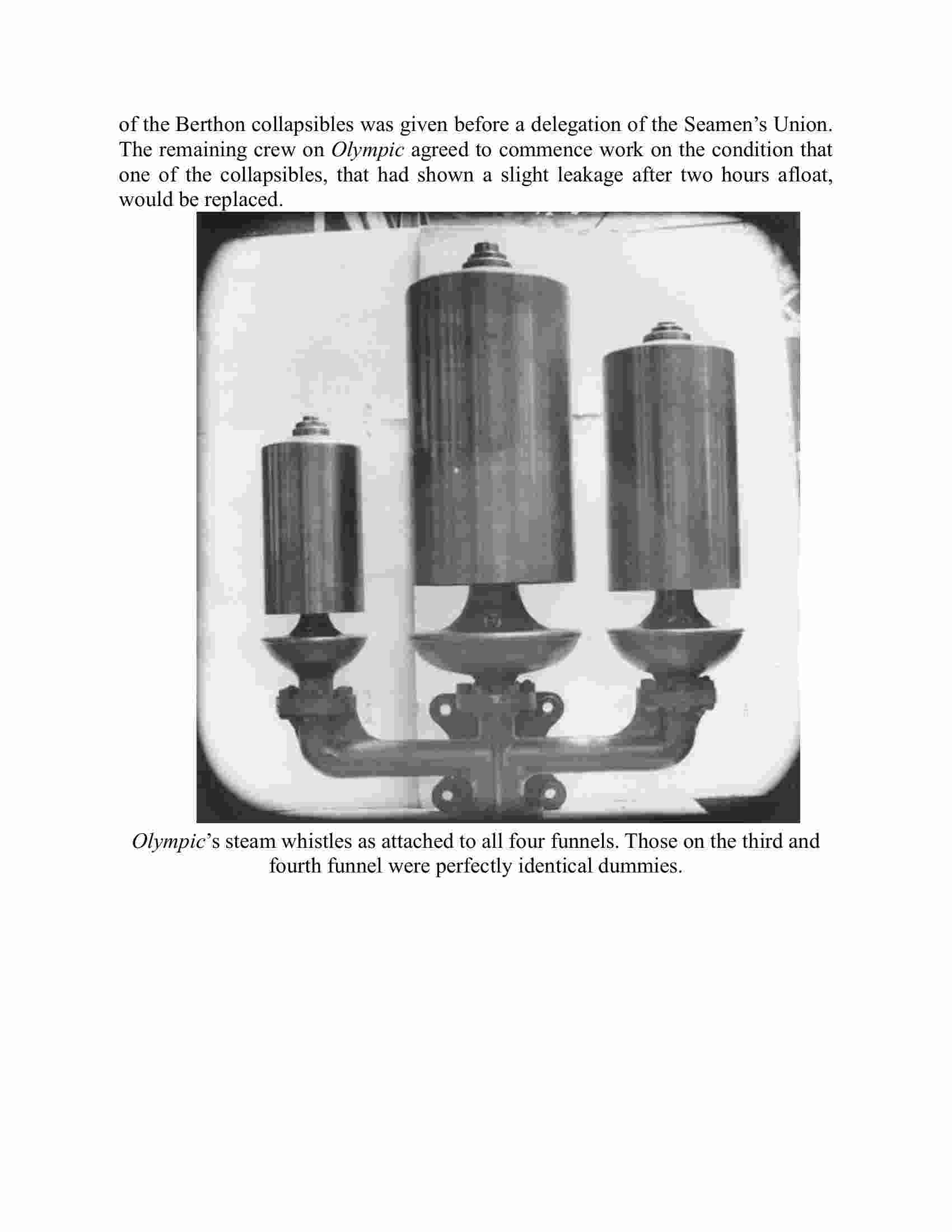 of the Berthon collapsibles was given before a delegation of the Seamen’s Union. The remaining crew on Olympic agreed to commence work on the condition that one of the collapsibles, that had shown a slight leakage after two hours afloat, would be replaced.

Olympic’s steam whistles as attached to all four funnels. Those on the third and fourth funnel were perfectly identical dummies.